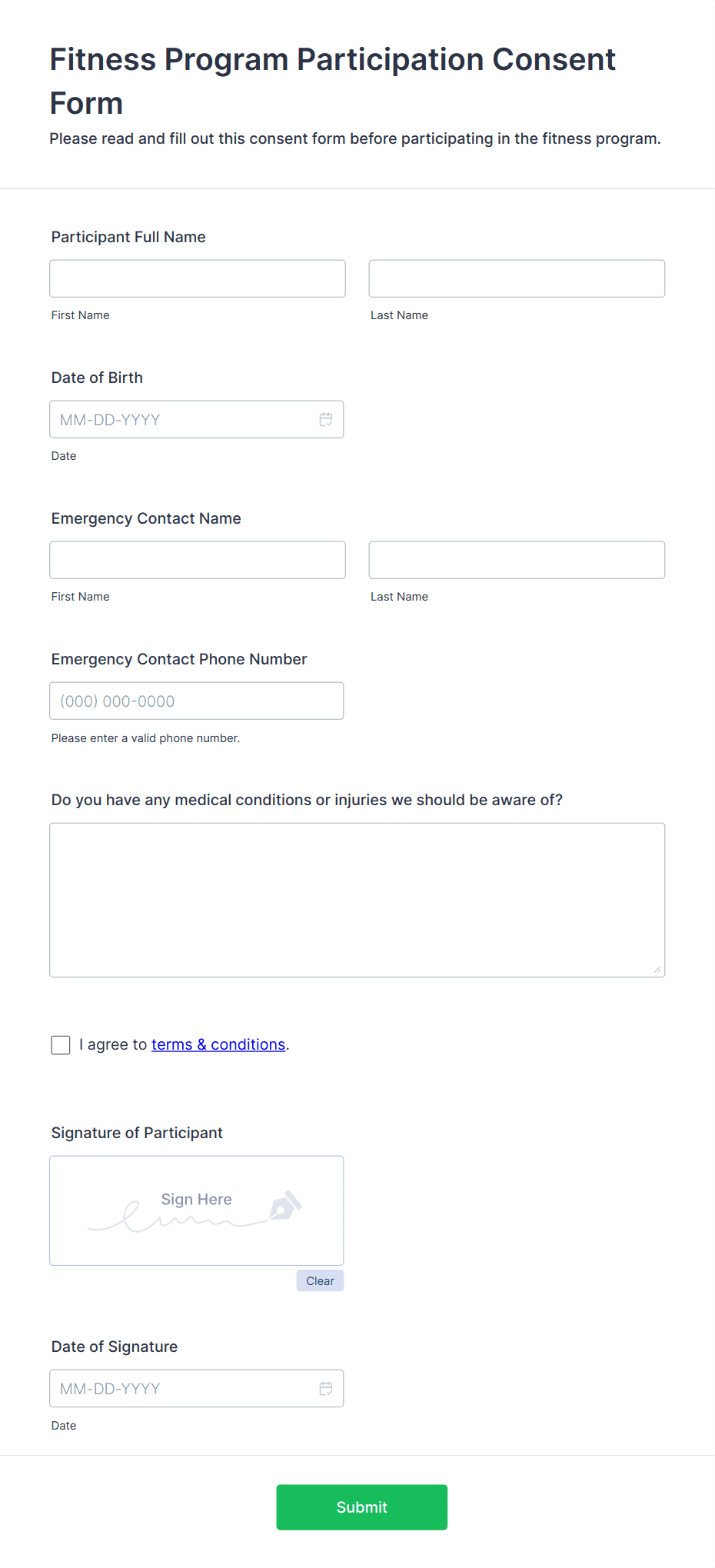 Fitness Program Participation Consent Form

Please read and fill out this consent form before participating in the fitness program.

Participant Full Name

First Name

Last Name

Date of Birth

MM-DD-YYYY

Date

Emergency Contact Name

First Name

Last Name

Emergency Contact Phone Number

(000) 000-0000

Please enter a valid phone number.

Do you have any medical conditions or injuries we should be aware of?

I agree to terms & conditions.

Signature of Participant

Sign Here

Clear

Date of Signature

MM-DD-YYYY

Date

Submit